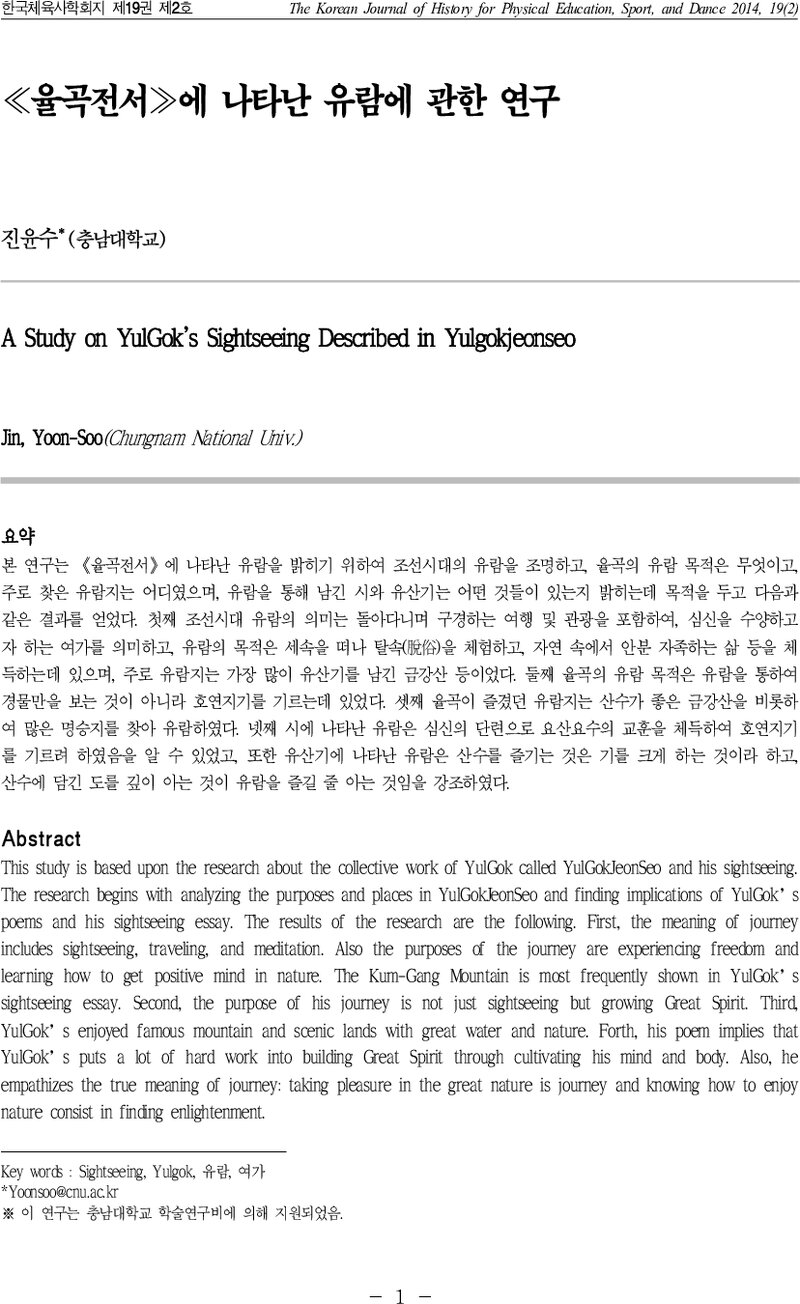 한국체육사학회지 제19권 제2호 The Korean Journal of History for Physical Education, Sport, and Dance 2014, 19(2)

≪율곡전서≫에 나타난 유람에 관한 연구

진윤수*(충남대학교)

A Study on YulGok's Sightseeing Described in Yulgokjeonseo

Jin, Yoon-Soo(Chungnam National Univ.)

요약
본 연구는 《율곡전서》에 나타난 유람을 밝히기 위하여 조선시대의 유람을 조명하고, 율곡의 유람 목적은 무엇이고, 주로 찾은 유람지는 어디였으며, 유람을 통해 남긴 시와 유산기는 어떤 것들이 있는지 밝히는데 목적을 두고 다음과 같은 결과를 얻었다. 첫째 조선시대 유람의 의미는 돌아다니며 구경하는 여행 및 관광을 포함하여, 심신을 수양하고자 하는 여가를 의미하고, 유람의 목적은 세속을 떠나 탈속(脫俗)을 체험하고, 자연 속에서 안분 자족하는 삶 등을 체득하는데 있으며, 주로 유람지는 가장 많이 유산기를 남긴 금강산 등이었다. 둘째 율곡의 유람 목적은 유람을 통하여 경물만을 보는 것이 아니라 호연지기를 기르는데 있었다. 셋째 율곡이 즐겼던 유람지는 산수가 좋은 금강산을 비롯하여 많은 명승지를 찾아 유람하였다. 넷째 시에 나타난 유람은 심신의 단련으로 요산요수의 교훈을 체득하여 호연지기를 기르려 하였음을 알 수 있었고, 또한 유산기에 나타난 유람은 산수를 즐기는 것은 기를 크게 하는 것이라 하고, 산수에 담긴 도를 깊이 아는 것이 유람을 즐길 줄 아는 것임을 강조하였다.

Abstract
This study is based upon the research about the collective work of YulGok called YulGokJeonSeo and his sightseeing. The research begins with analyzing the purposes and places in YulGokJeonSeo and finding implications of YulGok' s poems and his sightseeing essay. The results of the research are the following. First, the meaning of journey includes sightseeing, traveling, and meditation. Also the purposes of the journey are experiencing freedom and learning how to get positive mind in nature. The Kum-Gang Mountain is most frequently shown in YulGok' s sightseeing essay. Second, the purpose of his journey is not just sightseeing but growing Great Spirit. Third, YulGok' s enjoyed famous mountain and scenic lands with great water and nature. Forth, his poem implies that YulGok' s puts a lot of hard work into building Great Spirit through cultivating his mind and body. Also, he empathizes the true meaning of journey: taking pleasure in the great nature is journey and knowing how to enjoy nature consist in finding enlightenment.

Key words : Sightseeing, Yulgok, 유람, 여가
*Yoonsoo@cnu.ac.kr
※ 이 연구는 충남대학교 학술연구비에 의해 지원되었음.

- 1 -